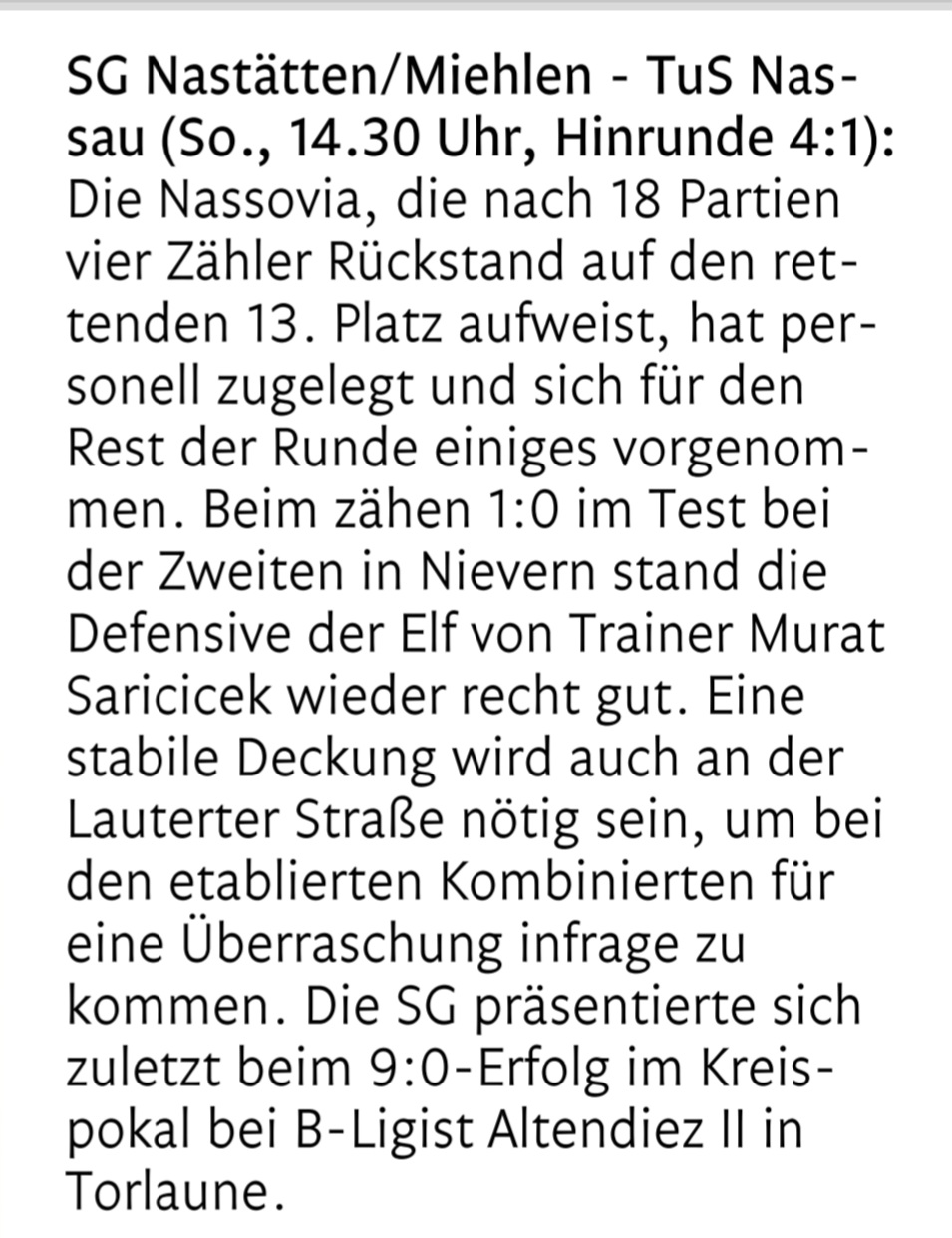 SG Nastätten/Miehlen - TuS Nassau (So., 14.30 Uhr, Hinrunde 4:1): Die Nassovia, die nach 18 Partien vier Zähler Rückstand auf den rettenden 13. Platz aufweist, hat personell zugelegt und sich für den Rest der Runde einiges vorgenommen. Beim zähen 1:0 im Test bei der Zweiten in Nievern stand die Defensive der Elf von Trainer Murat Saricicek wieder recht gut. Eine stabile Deckung wird auch an der Lauterter Straße nötig sein, um bei den etablierten Kombinierten für eine Überraschung infrage zu kommen. Die SG präsentierte sich zuletzt beim 9:0-Erfolg im Kreispokal bei B-Ligist Altendiez II in Torlaune.